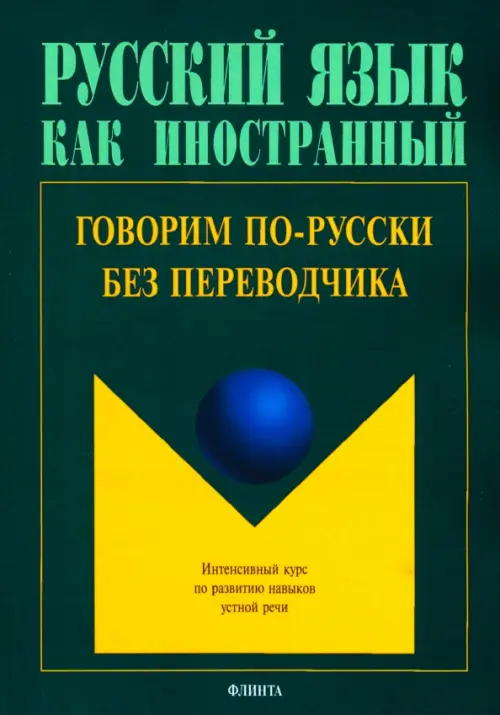 РУССКИЙ ЯЗЫК
КАК ИНОСТРАННЫЙ

ГОВОРИМ ПО-РУССКИ
БЕЗ ПЕРЕВОДЧИКА

Интенсивный курс
по развитию навыков
устной речи

ФЛИНТА